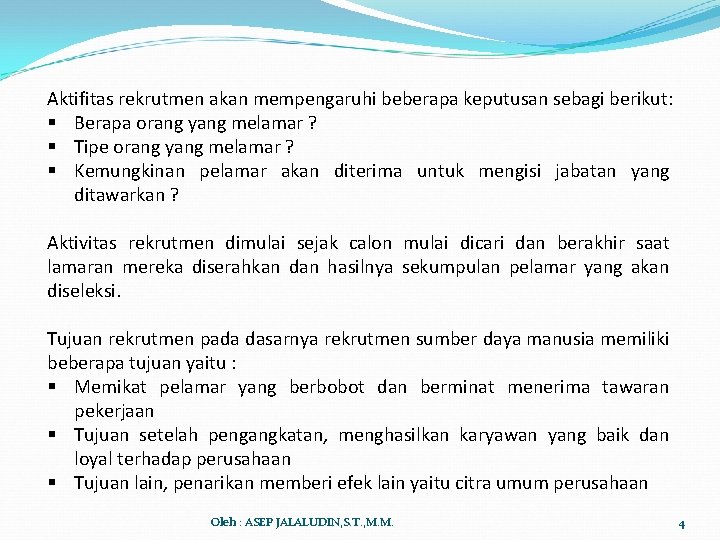 Aktifitas rekrutmen akan mempengaruhi beberapa keputusan sebagi berikut:
▪ Berapa orang yang melamar ?
▪ Tipe orang yang melamar ?
▪ Kemungkinan pelamar akan diterima untuk mengisi jabatan yang ditawarkan ?

Aktivitas rekrutmen dimulai sejak calon mulai dicari dan berakhir saat lamaran mereka diserahkan dan hasilnya sekumpulan pelamar yang akan diseleksi.

Tujuan rekrutmen pada dasarnya rekrutmen sumber daya manusia memiliki beberapa tujuan yaitu :
▪ Memikat pelamar yang berbobot dan berminat menerima tawaran pekerjaan
▪ Tujuan setelah pengangkatan, menghasilkan karyawan yang baik dan loyal terhadap perusahaan
▪ Tujuan lain, penarikan memberi efek lain yaitu citra umum perusahaan

Oleh : ASEP JALALUDIN,S.T.,M.M.

4